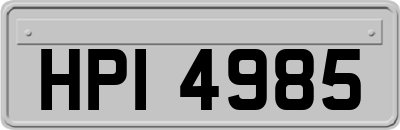 HPI 4985